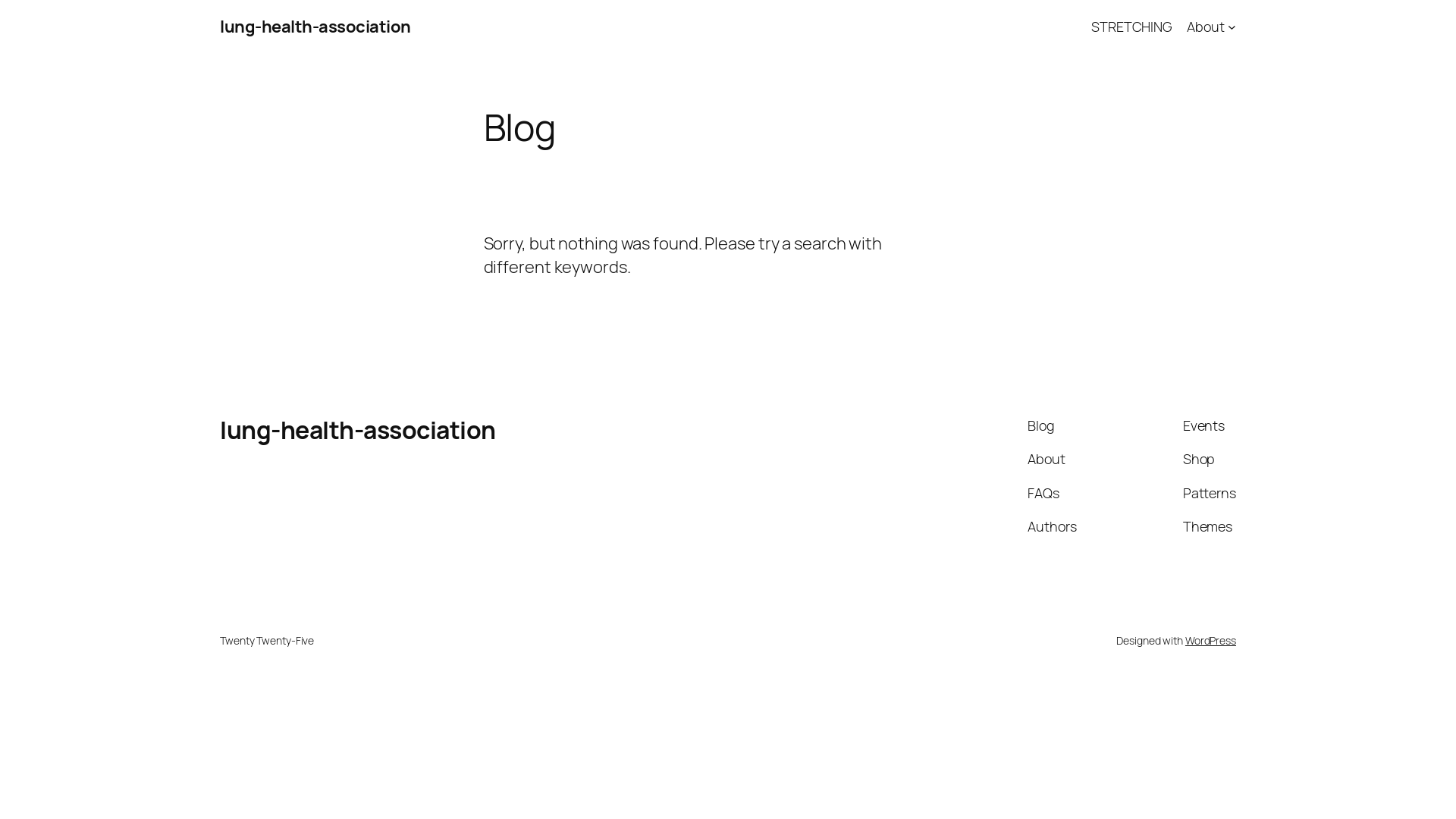 lung-health-association

STRETCHING About

Blog

Sorry, but nothing was found. Please try a search with different keywords.

lung-health-association

Blog
About
FAQs
Authors

Events
Shop
Patterns
Themes

Twenty Twenty-Five

Designed with WordPress